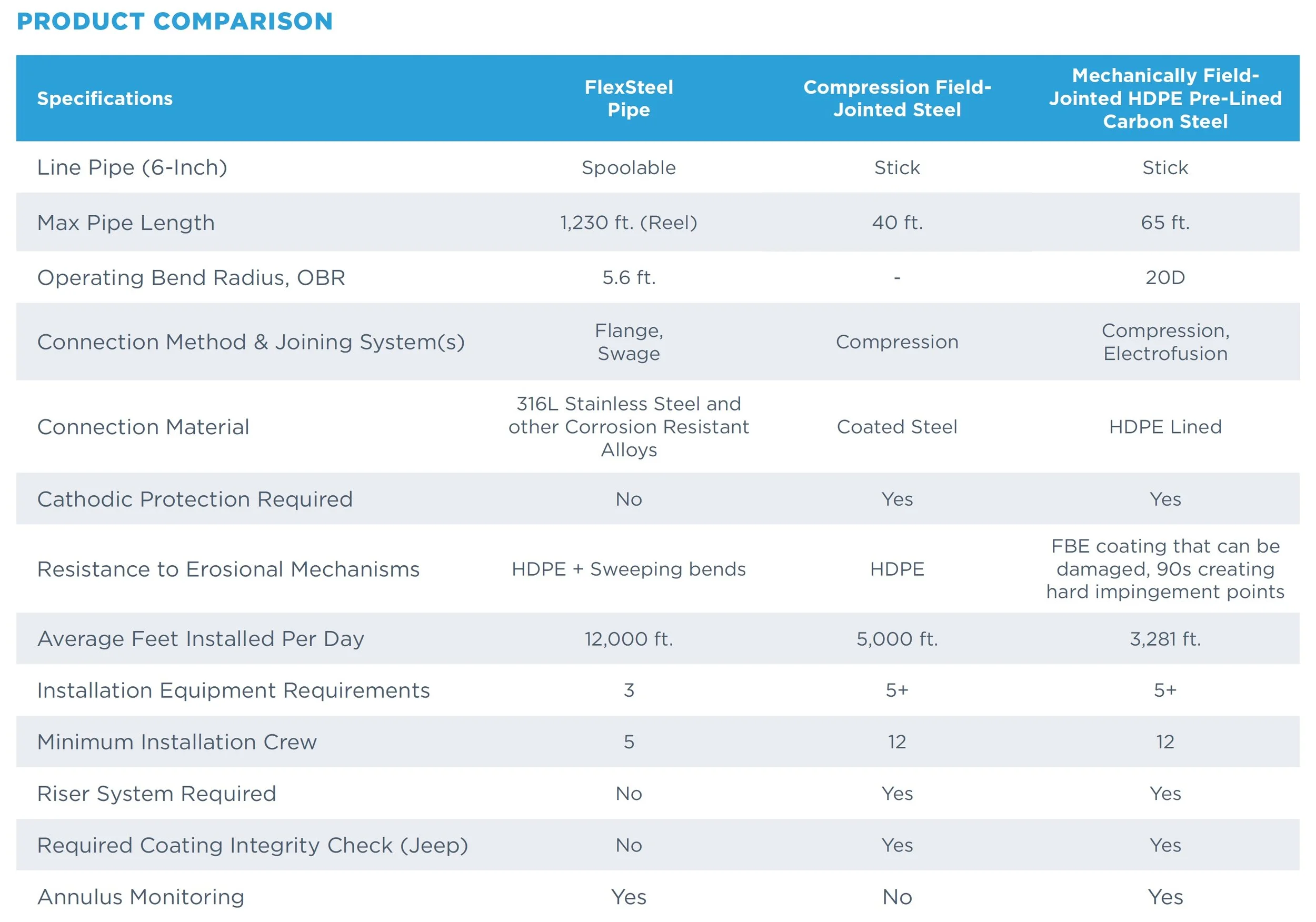 PRODUCT COMPARISON

| Specifications | FlexSteel Pipe | Compression Field-Jointed Steel | Mechanically Field-Jointed HDPE Pre-Lined Carbon Steel |
|---|---|---|---|
| Line Pipe (6-Inch) | Spoolable | Stick | Stick |
| Max Pipe Length | 1,230 ft. (Reel) | 40 ft. | 65 ft. |
| Operating Bend Radius, OBR | 5.6 ft. | - | 20D |
| Connection Method & Joining System(s) | Flange, Swage | Compression | Compression, Electrofusion |
| Connection Material | 316L Stainless Steel and other Corrosion Resistant Alloys | Coated Steel | HDPE Lined |
| Cathodic Protection Required | No | Yes | Yes |
| Resistance to Erosional Mechanisms | HDPE + Sweeping bends | HDPE | FBE coating that can be damaged, 90s creating hard impingement points |
| Average Feet Installed Per Day | 12,000 ft. | 5,000 ft. | 3,281 ft. |
| Installation Equipment Requirements | 3 | 5+ | 5+ |
| Minimum Installation Crew | 5 | 12 | 12 |
| Riser System Required | No | Yes | Yes |
| Required Coating Integrity Check (Jeep) | No | Yes | Yes |
| Annulus Monitoring | Yes | No | Yes |